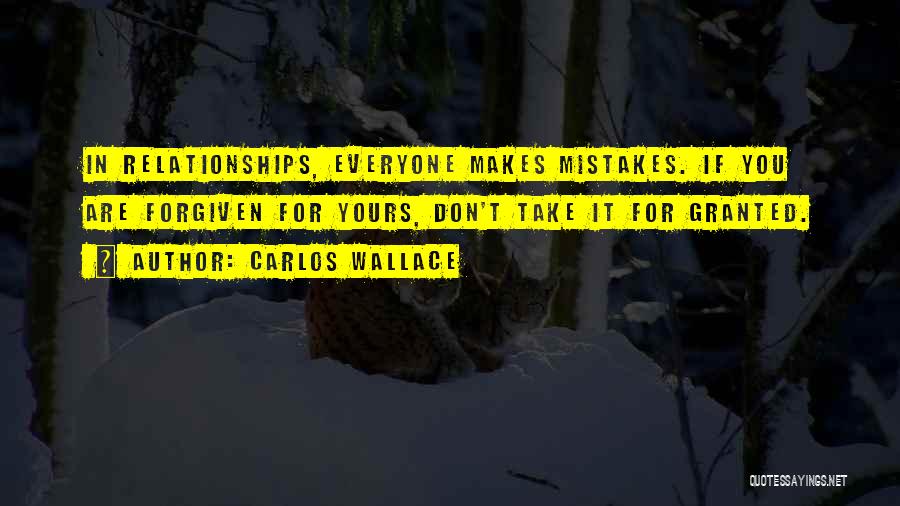 IN RELATIONSHIPS, EVERYONE MAKES MISTAKES. IF YOU ARE FORGIVEN FOR YOURS, DON'T TAKE IT FOR GRANTED.

? AUTHOR: CARLOS WALLACE

QUOTESSAYINGS.NET